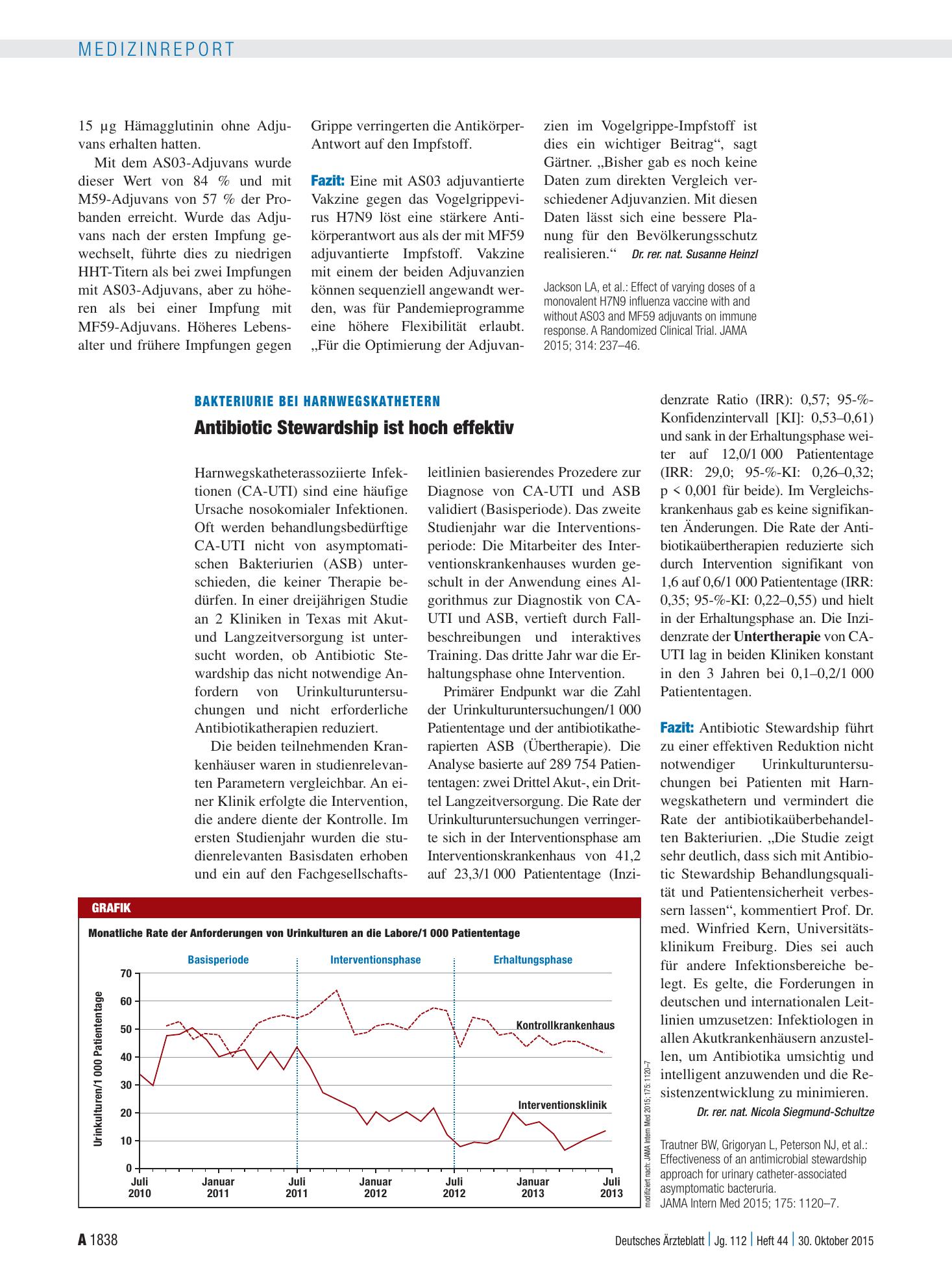 MEDIZINREPORT

15 µg Hämagglutinin ohne Adjuvans erhalten hatten.

Mit dem AS03-Adjuvans wurde dieser Wert von 84 % und mit M59-Adjuvans von 57 % der Probanden erreicht. Wurde das Adjuvans nach der ersten Impfung gewechselt, führte dies zu niedrigen HHT-Titern als bei zwei Impfungen mit AS03-Adjuvans, aber zu höheren als bei einer Impfung mit MF59-Adjuvans. Höheres Lebensalter und frühere Impfungen gegen Grippe verringerten die Antikörper-Antwort auf den Impfstoff.

Fazit: Eine mit AS03 adjuvantierte Vakzine gegen das Vogelgrippevirus H7N9 löst eine stärkere Antikörperantwort aus als der mit MF59 adjuvantierte Impfstoff. Vakzine mit einem der beiden Adjuvanzien können sequenziell angewandt werden, was für Pandemieprogramme eine höhere Flexibilität erlaubt. „Für die Optimierung der Adjuvanzien im Vogelgrippe-Impfstoff ist dies ein wichtiger Beitrag“, sagt Gärtner. „Bisher gab es noch keine Daten zum direkten Vergleich verschiedener Adjuvanzien. Mit diesen Daten lässt sich eine bessere Planung für den Bevölkerungsschutz realisieren.“ Dr. rer. nat. Susanne Heinzl

Jackson LA, et al.: Effect of varying doses of a monovalent H7N9 influenza vaccine with and without AS03 and MF59 adjuvants on immune response. A Randomized Clinical Trial. JAMA 2015; 314: 237–46.

BAKTERIURIE BEI HARNWEGSKATHETERN

Antibiotic Stewardship ist hoch effektiv

Harnwegskatheterassoziierte Infektionen (CA-UTI) sind eine häufige Ursache nosokomialer Infektionen. Oft werden behandlungsbedürftige CA-UTI nicht von asymptomatischen Bakteriurien (ASB) unterschieden, die keiner Therapie bedürfen. In einer dreijährigen Studie an 2 Kliniken in Texas mit Akut- und Langzeitversorgung ist untersucht worden, ob Antibiotic Stewardship das nicht notwendige Anfordern von Urinkulturuntersuchungen und nicht erforderliche Antibiotikatherapien reduziert.

Die beiden teilnehmenden Krankenhäuser waren in studienrelevanten Parametern vergleichbar. An einer Klinik erfolgte die Intervention, die andere diente der Kontrolle. Im ersten Studienjahr wurden die studienrelevanten Basisdaten erhoben und ein auf den Fachgesellschaftsleitlinien basierendes Prozedere zur Diagnose von CA-UTI und ASB validiert (Basisperiode). Das zweite Studienjahr war die Interventionsperiode: Die Mitarbeiter des Interventionskrankenhauses wurden geschult in der Anwendung eines Algorithmus zur Diagnostik von CA-UTI und ASB, vertieft durch Fallbeschreibungen und interaktives Training. Das dritte Jahr war die Erhaltungsphase ohne Intervention.

Primärer Endpunkt war die Zahl der Urinkulturuntersuchungen/1 000 Patiententage und der antibiotikatherapierten ASB (Übertherapie). Die Analyse basierte auf 289 754 Patiententagen: zwei Drittel Akut-, ein Drittel Langzeitversorgung. Die Rate der Urinkulturuntersuchungen verringerte sich in der Interventionsphase am Interventionskrankenhaus von 41,2 auf 23,3/1 000 Patiententage (Inzidenzrate Ratio (IRR): 0,57; 95-%-Konfidenzintervall [KI]: 0,53–0,61) und sank in der Erhaltungsphase weiter auf 12,0/1 000 Patiententage (IRR: 29,0; 95-%-KI: 0,26–0,32; p < 0,001 für beide). Im Vergleichskrankenhaus gab es keine signifikanten Änderungen. Die Rate der Antibiotikaübertherapien reduzierte sich durch Intervention signifikant von 1,6 auf 0,6/1 000 Patiententage (IRR: 0,35; 95-%-KI: 0,22–0,55) und hielt in der Erhaltungsphase an. Die Inzidenzrate der Untertherapie von CA-UTI lag in beiden Kliniken konstant in den 3 Jahren bei 0,1–0,2/1 000 Patiententagen.

Fazit: Antibiotic Stewardship führt zu einer effektiven Reduktion nicht notwendiger Urinkulturuntersuchungen bei Patienten mit Harnwegskathetern und vermindert die Rate der antibiotikaüberbehandelten Bakteriurien. „Die Studie zeigt sehr deutlich, dass sich mit Antibiotic Stewardship Behandlungsqualität und Patientensicherheit verbessern lassen“, kommentiert Prof. Dr. med. Winfried Kern, Universitätsklinikum Freiburg. Dies sei auch für andere Infektionsbereiche belegt. Es gelte, die Forderungen in deutschen und internationalen Leitlinien umzusetzen: Infektiologen in allen Akutkrankenhäusern anzustellen, um Antibiotika umsichtig und intelligent anzuwenden und die Resistenzentwicklung zu minimieren.
Dr. rer. nat. Nicola Siegmund-Schultze

Trautner BW, Grigoryan L, Peterson NJ, et al.: Effectiveness of an antimicrobial stewardship approach for urinary catheter-associated asymptomatic bacteruria.
JAMA Intern Med 2015; 175: 1120–7.

GRAFIK
Monatliche Rate der Anforderungen von Urinkulturen an die Labore/1 000 Patiententage
Basisperiode
Interventionsphase
Erhaltungsphase
Urinkulturen/1 000 Patiententage
70
60
50
40
30
20
10
0
Kontrollkrankenhaus
Interventionsklinik
Juli 2010
Januar 2011
Juli 2011
Januar 2012
Juli 2012
Januar 2013
Juli 2013
modifiziert nach: JAMA Intern Med 2015; 175: 1120–7

A 1838 Deutsches Ärzteblatt | Jg. 112 | Heft 44 | 30. Oktober 2015